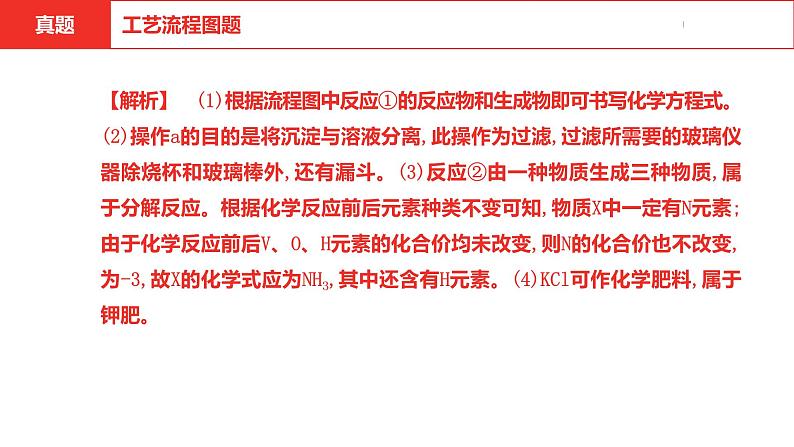 真题

工艺流程图题

【解析】 (1)根据流程图中反应①的反应物和生成物即可书写化学方程式。(2)操作a的目的是将沉淀与溶液分离,此操作为过滤,过滤所需要的玻璃仪器除烧杯和玻璃棒外,还有漏斗。(3)反应②由一种物质生成三种物质,属于分解反应。根据化学反应前后元素种类不变可知,物质X中一定有N元素;由于化学反应前后V、O、H元素的化合价均未改变,则N的化合价也不改变,为-3,故X的化学式应为$NH_3$,其中还含有H元素。(4)KCl可作化学肥料,属于钾肥。